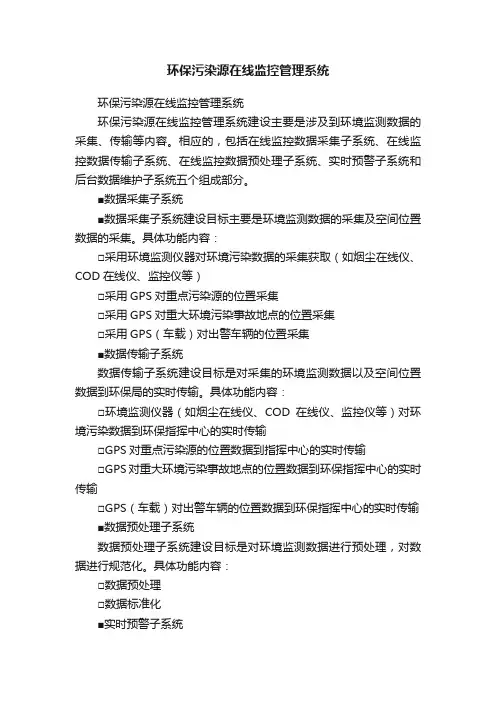 环保污染源在线监控管理系统

环保污染源在线监控管理系统

环保污染源在线监控管理系统建设主要是涉及到环境监测数据的采集、传输等内容。相应的，包括在线监控数据采集子系统、在线监控数据传输子系统、在线监控数据预处理子系统、实时预警子系统和后台数据维护子系统五个组成部分。

■数据采集子系统

■数据采集子系统建设目标主要是环境监测数据的采集及空间位置数据的采集。具体功能内容：

□采用环境监测仪器对环境污染数据的采集获取（如烟尘在线仪、COD 在线仪、监控仪等）

□采用 GPS 对重点污染源的位置采集

□采用 GPS 对重大环境污染事故地点的位置采集

□采用 GPS（车载）对出警车辆的位置采集

■数据传输子系统

数据传输子系统建设目标是对采集的环境监测数据以及空间位置数据到环保局的实时传输。具体功能内容：

□环境监测仪器（如烟尘在线仪、COD 在线仪、监控仪等）对环境污染数据到环保指挥中心的实时传输

□GPS 对重点污染源的位置数据到指挥中心的实时传输

□GPS 对重大环境污染事故地点的位置数据到环保指挥中心的实时传输

□GPS（车载）对出警车辆的位置数据到环保指挥中心的实时传输

■数据预处理子系统

数据预处理子系统建设目标是对环境监测数据进行预处理，对数据进行规范化。具体功能内容：

□数据预处理

□数据标准化

■实时预警子系统